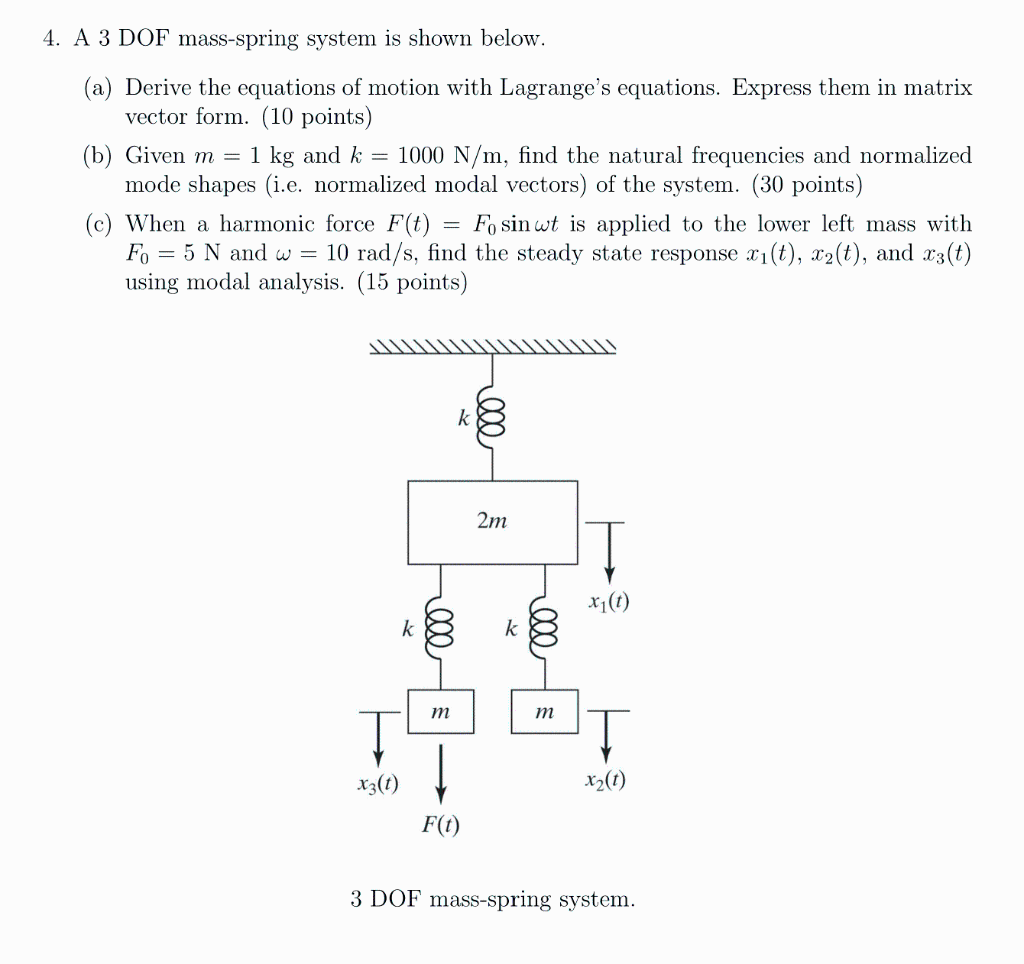 4. A 3 DOF mass-spring system is shown below.

(a) Derive the equations of motion with Lagrange's equations. Express them in matrix vector form. (10 points)

(b) Given $m = 1$ kg and $k = 1000$ N/m, find the natural frequencies and normalized mode shapes (i.e. normalized modal vectors) of the system. (30 points)

(c) When a harmonic force $F(t) = F_0 \sin \omega t$ is applied to the lower left mass with $F_0 = 5$ N and $\omega = 10$ rad/s, find the steady state response $x_1(t)$, $x_2(t)$, and $x_3(t)$ using modal analysis. (15 points)

$k$

$2m$

$x_1(t)$

$k$ $k$

$m$ $m$

$x_3(t)$ $x_2(t)$

$F(t)$

3 DOF mass-spring system.